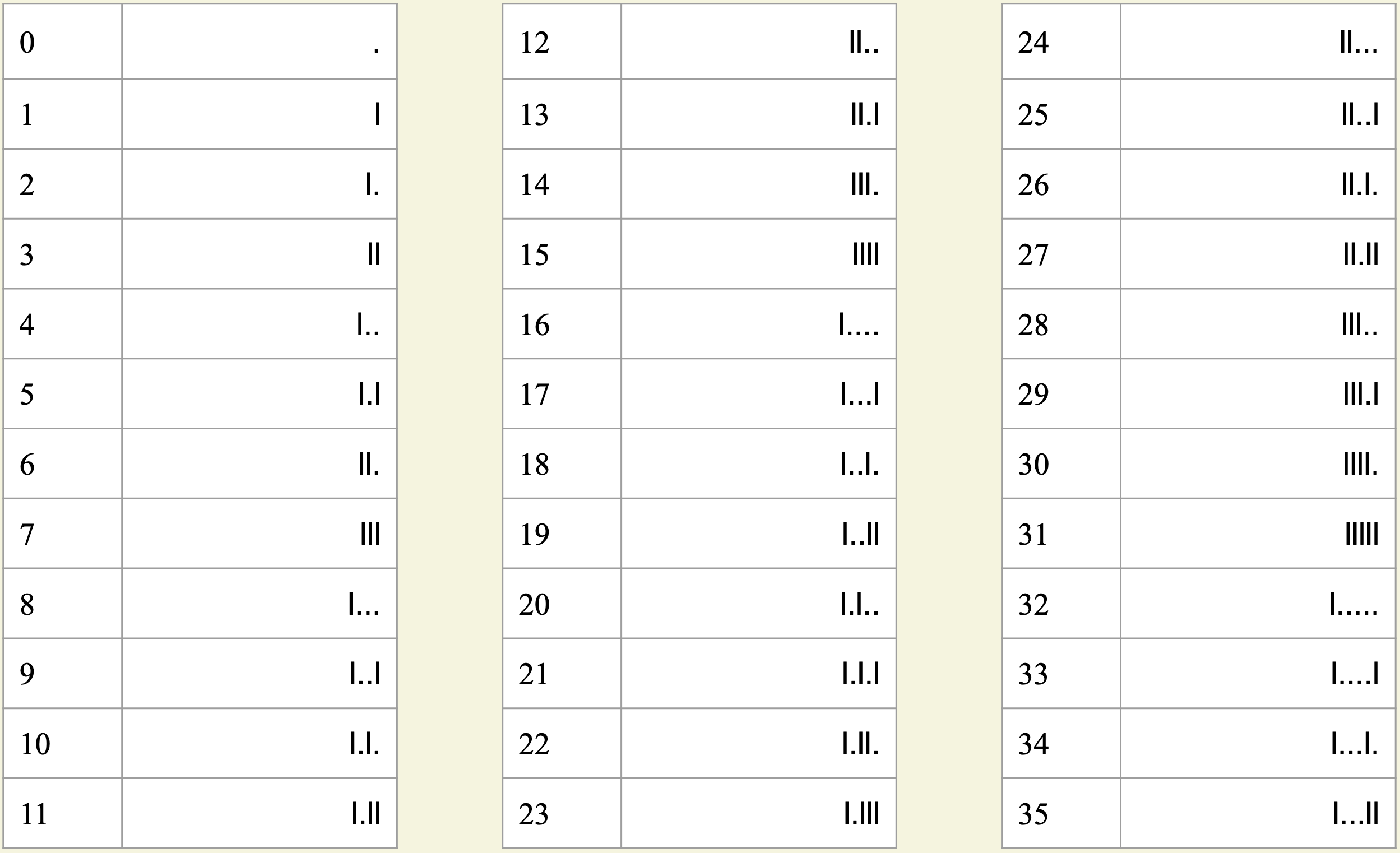 | 0 | . |
|---|---|
| 1 | I |
| 2 | I. |
| 3 | II |
| 4 | I.. |
| 5 | I.I |
| 6 | II. |
| 7 | III |
| 8 | I... |
| 9 | I..I |
| 10 | I.I. |
| 11 | I.II |

| 12 | II.. |
|---|---|
| 13 | II.I |
| 14 | III. |
| 15 | IIII |
| 16 | I.... |
| 17 | I...I |
| 18 | I..I. |
| 19 | I..II |
| 20 | I.I.. |
| 21 | I.I.I |
| 22 | I.II. |
| 23 | I.III |

| 24 | II... |
|---|---|
| 25 | II..I |
| 26 | II.I. |
| 27 | II.II |
| 28 | III.. |
| 29 | III.I |
| 30 | IIII. |
| 31 | IIIII |
| 32 | I..... |
| 33 | I....I |
| 34 | I...I. |
| 35 | I...II |